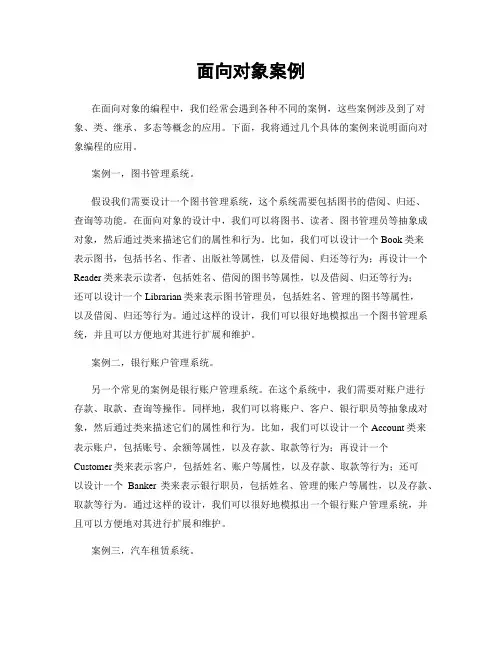 面向对象案例

在面向对象的编程中，我们经常会遇到各种不同的案例，这些案例涉及到了对象、类、继承、多态等概念的应用。下面，我将通过几个具体的案例来说明面向对象编程的应用。

案例一，图书管理系统。

假设我们需要设计一个图书管理系统，这个系统需要包括图书的借阅、归还、查询等功能。在面向对象的设计中，我们可以将图书、读者、图书管理员等抽象成对象，然后通过类来描述它们的属性和行为。比如，我们可以设计一个 Book 类来表示图书，包括书名、作者、出版社等属性，以及借阅、归还等行为；再设计一个 Reader 类来表示读者，包括姓名、借阅的图书等属性，以及借阅、归还等行为；还可以设计一个 Librarian 类来表示图书管理员，包括姓名、管理的图书等属性，以及借阅、归还等行为。通过这样的设计，我们可以很好地模拟出一个图书管理系统，并且可以方便地对其进行扩展和维护。

案例二，银行账户管理系统。

另一个常见的案例是银行账户管理系统。在这个系统中，我们需要对账户进行存款、取款、查询等操作。同样地，我们可以将账户、客户、银行职员等抽象成对象，然后通过类来描述它们的属性和行为。比如，我们可以设计一个 Account 类来表示账户，包括账号、余额等属性，以及存款、取款等行为；再设计一个 Customer 类来表示客户，包括姓名、账户等属性，以及存款、取款等行为；还可以设计一个 Banker 类来表示银行职员，包括姓名、管理的账户等属性，以及存款、取款等行为。通过这样的设计，我们可以很好地模拟出一个银行账户管理系统，并且可以方便地对其进行扩展和维护。

案例三，汽车租赁系统。